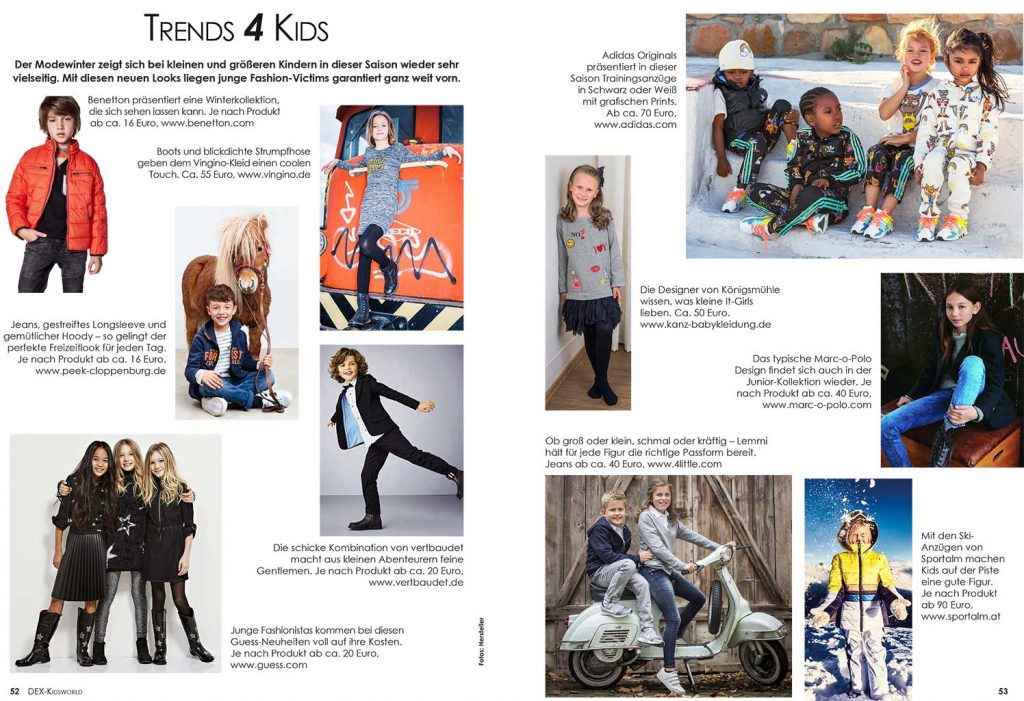 TRENDS 4 KIDS

Der Modewinter zeigt sich bei kleinen und größeren Kindern in dieser Saison wieder sehr vielseitig. Mit diesen neuen Looks liegen junge Fashion-Victims garantiert ganz weit vorn.

Benetton präsentiert eine Winterkollektion, die sich sehen lassen kann. Je nach Produkt ab ca. 16 Euro, www.benetton.com

Boots und blickdichte Strumpfhose geben dem Vingino-Kleid einen coolen Touch. Ca. 55 Euro, www.vingino.de

Jeans, gestreiftes Longsleeve und gemütlicher Hoody – so gelingt der perfekte Freizeitlook für jeden Tag. Je nach Produkt ab ca. 16 Euro, www.peek-cloppenburg.de

Die schicke Kombination von vertbaudet macht aus kleinen Abenteurern feine Gentlemen. Je nach Produkt ab ca. 20 Euro, www.vertbaudet.de

Junge Fashionistas kommen bei diesen Guess-Neuheiten voll auf ihre Kosten. Je nach Produkt ab ca. 20 Euro, www.guess.com

Fotos: Hersteller

52 DEX-KIDSWORLD

Adidas Originals präsentiert in dieser Saison Trainingsanzüge in Schwarz oder Weiß mit grafischen Prints. Ab ca. 70 Euro, www.adidas.com

Die Designer von Königsmühle wissen, was kleine It-Girls lieben. Ca. 50 Euro. www.kanz-babykleidung.de

Das typische Marc-o-Polo Design findet sich auch in der Junior-Kollektion wieder. Je nach Produkt ab ca. 40 Euro, www.marc-o-polo.com

Ob groß oder klein, schmal oder kräftig – Lemmi hält für jede Figur die richtige Passform bereit. Jeans ab ca. 40 Euro, www.4little.com

Mit den Ski-Anzügen von Sportalm machen Kids auf der Piste eine gute Figur. Je nach Produkt ab 90 Euro, www.sportalm.at

53